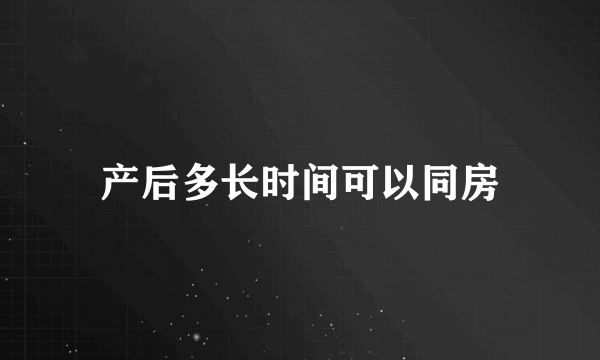 产后多长时间可以同房